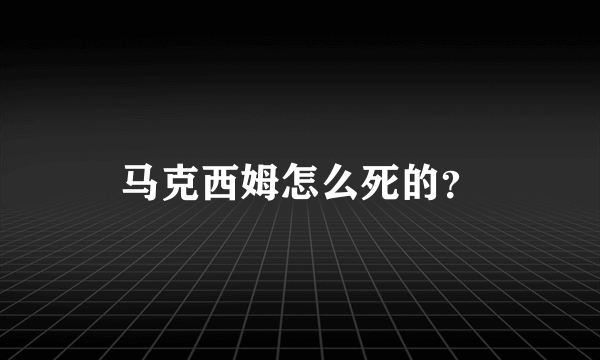 马克西姆怎么死的？